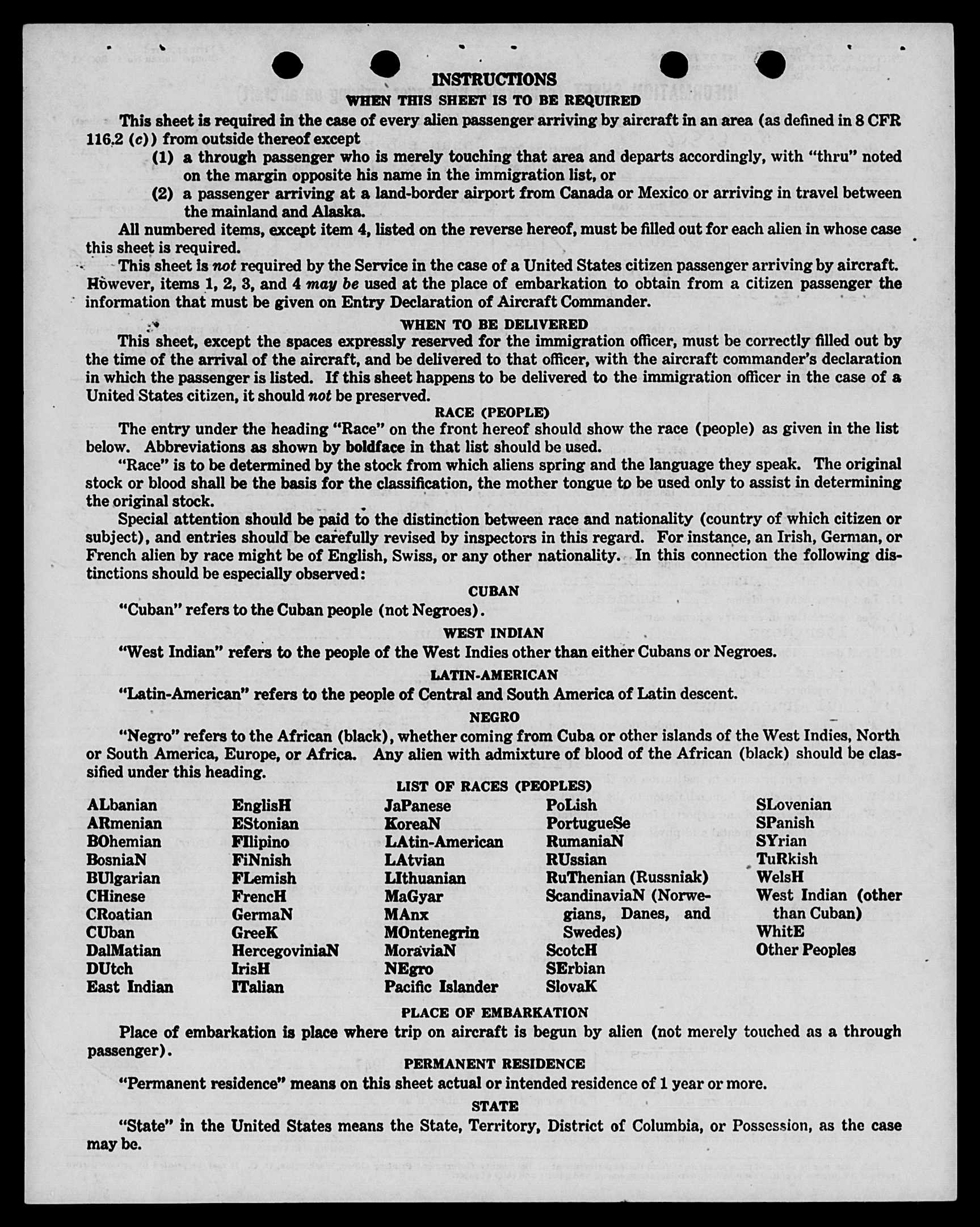 INSTRUCTIONS
WHEN THIS SHEET IS TO BE REQUIRED

This sheet is required in the case of every alien passenger arriving by aircraft in an area (as defined in 8 CFR 116.2 (c)) from outside thereof except

(1) a through passenger who is merely touching that area and departs accordingly, with "thru" noted on the margin opposite his name in the immigration list, or

(2) a passenger arriving at a land-border airport from Canada or Mexico or arriving in travel between the mainland and Alaska.

All numbered items, except item 4, listed on the reverse hereof, must be filled out for each alien in whose case this sheet is required.

This sheet is not required by the Service in the case of a United States citizen passenger arriving by aircraft. However, items 1, 2, 3, and 4 may be used at the place of embarkation to obtain from a citizen passenger the information that must be given on Entry Declaration of Aircraft Commander.

WHEN TO BE DELIVERED

This sheet, except the spaces expressly reserved for the immigration officer, must be correctly filled out by the time of the arrival of the aircraft, and be delivered to that officer, with the aircraft commander's declaration in which the passenger is listed. If this sheet happens to be delivered to the immigration officer in the case of a United States citizen, it should not be preserved.

RACE (PEOPLE)

The entry under the heading "Race" on the front hereof should show the race (people) as given in the list below. Abbreviations as shown by boldface in that list should be used.

"Race" is to be determined by the stock from which aliens spring and the language they speak. The original stock or blood shall be the basis for the classification, the mother tongue to be used only to assist in determining the original stock.

Special attention should be paid to the distinction between race and nationality (country of which citizen or subject), and entries should be carefully revised by inspectors in this regard. For instance, an Irish, German, or French alien by race might be of English, Swiss, or any other nationality. In this connection the following distinctions should be especially observed:

CUBAN

"Cuban" refers to the Cuban people (not Negroes).

WEST INDIAN

"West Indian" refers to the people of the West Indies other than either Cubans or Negroes.

LATIN-AMERICAN

"Latin-American" refers to the people of Central and South America of Latin descent.

NEGRO

"Negro" refers to the African (black), whether coming from Cuba or other islands of the West Indies, North or South America, Europe, or Africa. Any alien with admixture of blood of the African (black) should be classified under this heading.

LIST OF RACES (PEOPLES)

ALbanian
ARmenian
BOhemian
BosniaN
BUlgarian
CHinese
CRoatian
CUban
DalMatian
DUtch
East Indian

EnglisH
EStonian
FIlipino
FiNnish
FLemish
FrencH
GermaN
GreeK
HercegoviniaN
IrisH
ITalian

JaPanese
KoreaN
LAtin-American
LAtvian
LIthuanian
MaGyar
MAnx
MOntenegrin
MoraviaN
NEgro
Pacific Islander

PoLish
PortugueSe
RumaniaN
RUssian
RuThenian (Russniak)
ScandinaviaN (Norwegians, Danes, and Swedes)
ScotcH
SErbian
SlovaK

SLovenian
SPanish
SYrian
TuRkish
WelsH
West Indian (other than Cuban)
WhitE
Other Peoples

PLACE OF EMBARKATION

Place of embarkation is place where trip on aircraft is begun by alien (not merely touched as a through passenger).

PERMANENT RESIDENCE

"Permanent residence" means on this sheet actual or intended residence of 1 year or more.

STATE

"State" in the United States means the State, Territory, District of Columbia, or Possession, as the case may be.